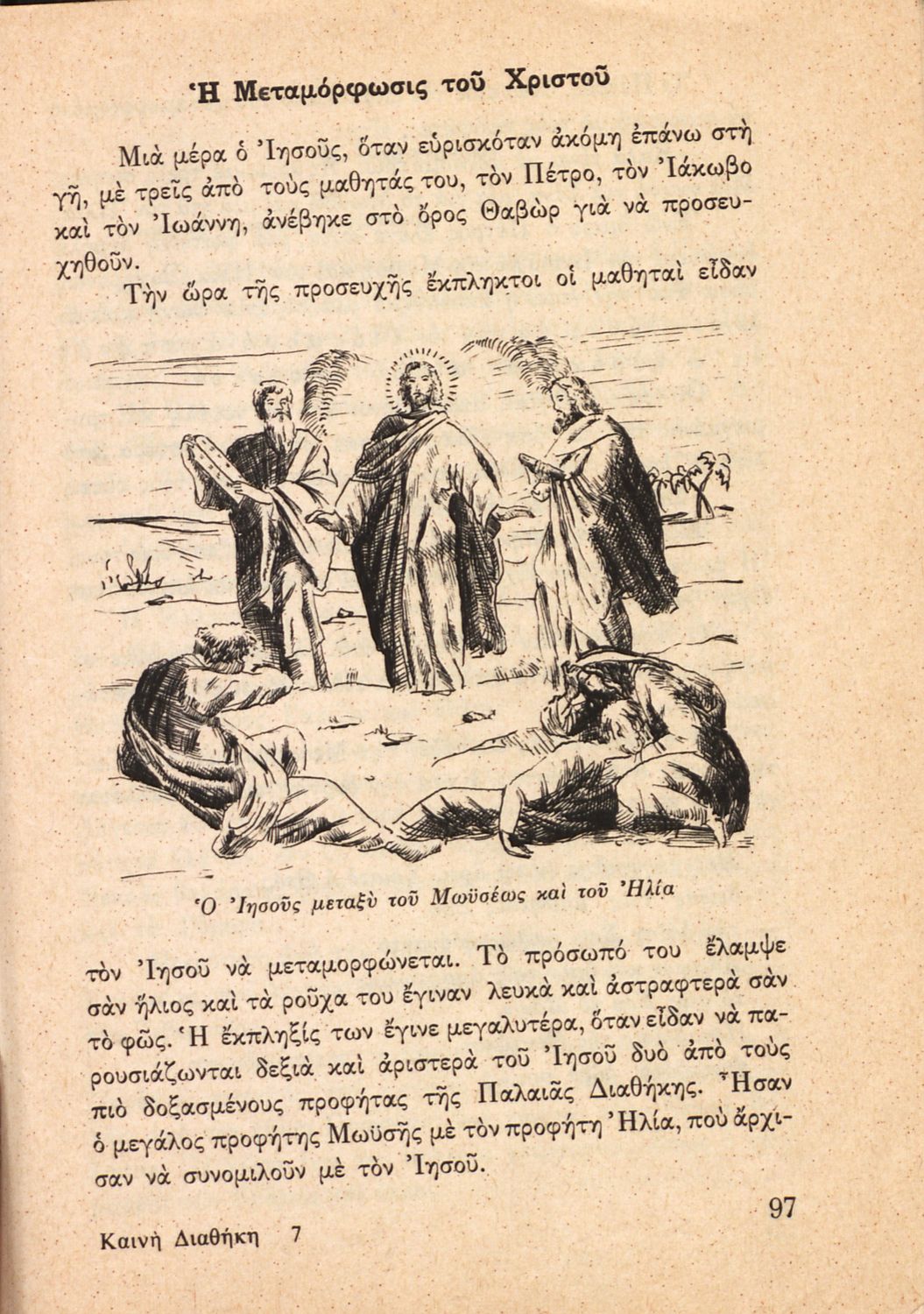 Ἡ Μεταμόρφωσις τοῦ Χριστοῦ

Μιὰ μέρα ὁ Ἰησοῦς, ὅταν εὑρισκόταν ἀκόμη ἐπάνω στὴ γῆ, μὲ τρεῖς ἀπὸ τοὺς μαθητάς του, τὸν Πέτρο, τὸν Ἰάκωβο καὶ τὸν Ἰωάννη, ἀνέβηκε στὸ ὄρος Θαβὼρ γιὰ νὰ προσευχηθοῦν.

Τὴν ὥρα τῆς προσευχῆς ἔκπληκτοι οἱ μαθηταὶ εἶδαν

Ὁ Ἰησοῦς μεταξὺ τοῦ Μωϋσέως καὶ τοῦ Ἠλία

τὸν Ἰησοῦ νὰ μεταμορφώνεται. Τὸ πρόσωπό του ἔλαμψε σὰν ἥλιος καὶ τὰ ροῦχα του ἔγιναν λευκὰ καὶ ἀστραφτερὰ σὰν τὸ φῶς. Ἡ ἔκπληξίς των ἔγινε μεγαλυτέρα, ὅταν εἶδαν νὰ παρουσιάζωνται δεξιὰ καὶ ἀριστερὰ τοῦ Ἰησοῦ δυὸ ἀπὸ τοὺς πιὸ δοξασμένους προφήτας τῆς Παλαιᾶς Διαθήκης. Ἦσαν ὁ μεγάλος προφήτης Μωϋσῆς μὲ τὸν προφήτη Ἠλία, ποὺ ἄρχισαν νὰ συνομιλοῦν μὲ τὸν Ἰησοῦ.

97

Καινὴ Διαθήκη 7